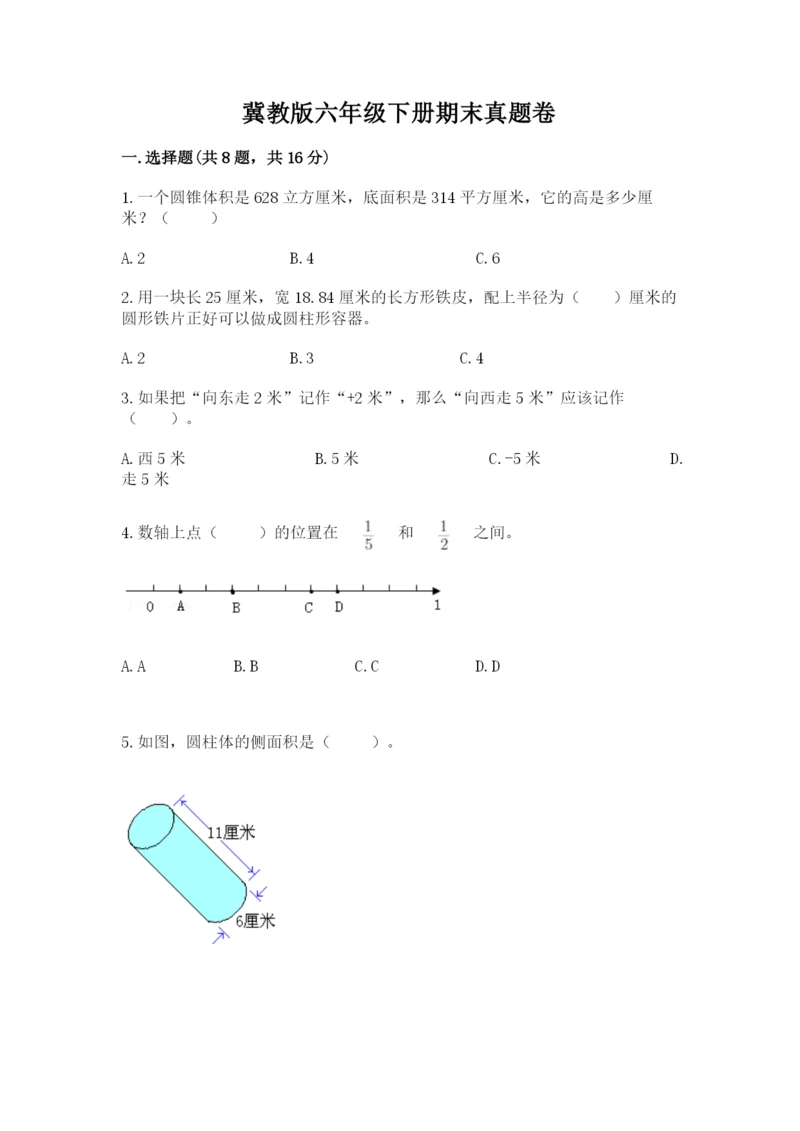 冀教版六年级下册期末真题卷

一.选择题(共8题，共16分)

1.一个圆锥体积是628立方厘米，底面积是314平方厘米，它的高是多少厘米？（　　）

A.2　　B.4　　C.6

2.用一块长25厘米，宽18.84厘米的长方形铁皮，配上半径为（　　）厘米的圆形铁片正好可以做成圆柱形容器。

A.2　　B.3　　C.4

3.如果把“向东走2米”记作“+2米”，那么“向西走5米”应该记作（　　）。

A.西5米　　B.5米　　C.-5米　　D.走5米

4.数轴上点（　　）的位置在 $\frac{1}{5}$ 和 $\frac{1}{2}$ 之间。

0　A　B　C　D　1

A.A　　B.B　　C.C　　D.D

5.如图，圆柱体的侧面积是（　　）。

11厘米
6厘米